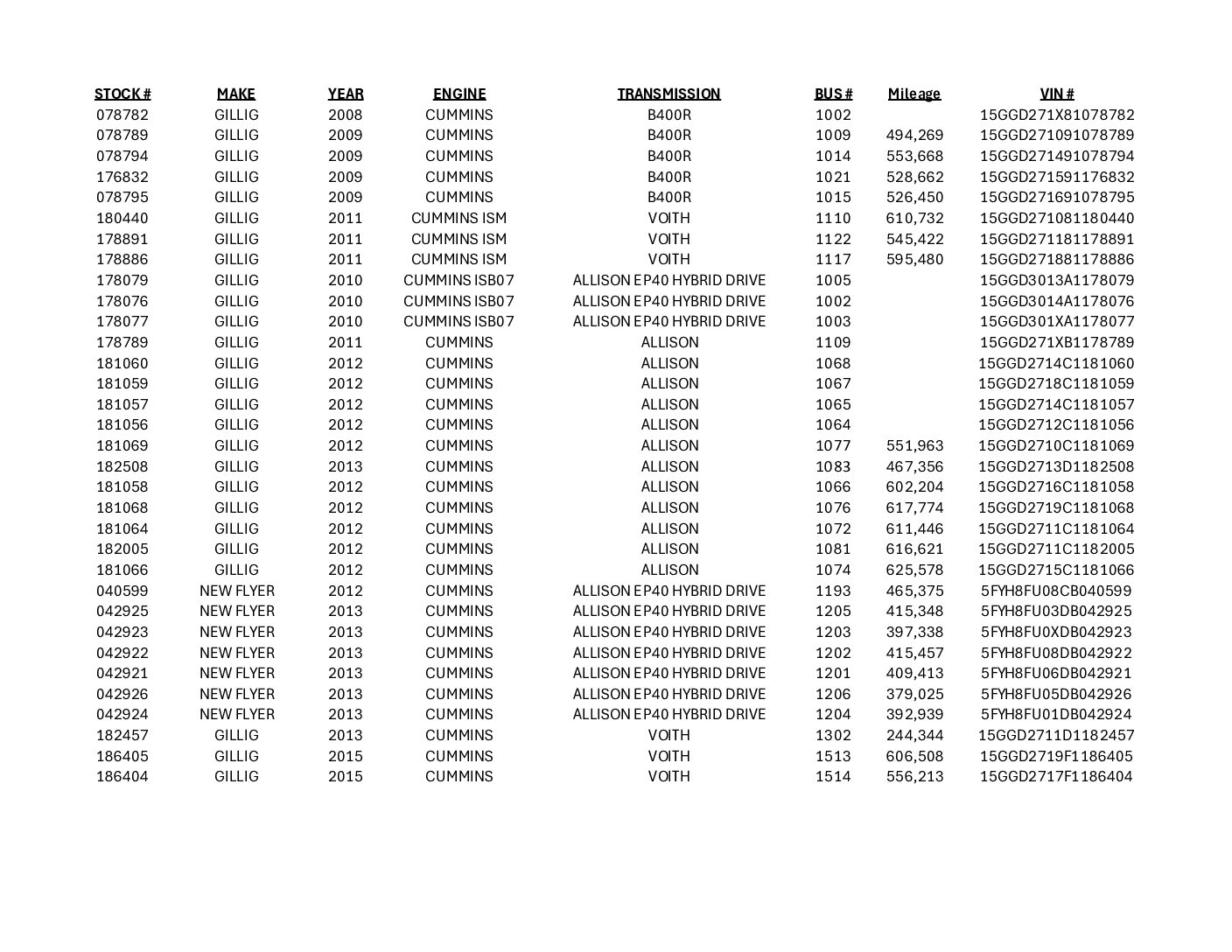 | STOCK # | MAKE | YEAR | ENGINE | TRANSMISSION | BUS # | Mileage | VIN # |
|---|---|---|---|---|---|---|---|
| 078782 | GILLIG | 2008 | CUMMINS | B400R | 1002 | | 15GGD271X81078782 |
| 078789 | GILLIG | 2009 | CUMMINS | B400R | 1009 | 494,269 | 15GGD271091078789 |
| 078794 | GILLIG | 2009 | CUMMINS | B400R | 1014 | 553,668 | 15GGD271491078794 |
| 176832 | GILLIG | 2009 | CUMMINS | B400R | 1021 | 528,662 | 15GGD271591176832 |
| 078795 | GILLIG | 2009 | CUMMINS | B400R | 1015 | 526,450 | 15GGD271691078795 |
| 180440 | GILLIG | 2011 | CUMMINS ISM | VOITH | 1110 | 610,732 | 15GGD271081180440 |
| 178891 | GILLIG | 2011 | CUMMINS ISM | VOITH | 1122 | 545,422 | 15GGD271181178891 |
| 178886 | GILLIG | 2011 | CUMMINS ISM | VOITH | 1117 | 595,480 | 15GGD271881178886 |
| 178079 | GILLIG | 2010 | CUMMINS ISB07 | ALLISON EP40 HYBRID DRIVE | 1005 | | 15GGD3013A1178079 |
| 178076 | GILLIG | 2010 | CUMMINS ISB07 | ALLISON EP40 HYBRID DRIVE | 1002 | | 15GGD3014A1178076 |
| 178077 | GILLIG | 2010 | CUMMINS ISB07 | ALLISON EP40 HYBRID DRIVE | 1003 | | 15GGD301XA1178077 |
| 178789 | GILLIG | 2011 | CUMMINS | ALLISON | 1109 | | 15GGD271XB1178789 |
| 181060 | GILLIG | 2012 | CUMMINS | ALLISON | 1068 | | 15GGD2714C1181060 |
| 181059 | GILLIG | 2012 | CUMMINS | ALLISON | 1067 | | 15GGD2718C1181059 |
| 181057 | GILLIG | 2012 | CUMMINS | ALLISON | 1065 | | 15GGD2714C1181057 |
| 181056 | GILLIG | 2012 | CUMMINS | ALLISON | 1064 | | 15GGD2712C1181056 |
| 181069 | GILLIG | 2012 | CUMMINS | ALLISON | 1077 | 551,963 | 15GGD2710C1181069 |
| 182508 | GILLIG | 2013 | CUMMINS | ALLISON | 1083 | 467,356 | 15GGD2713D1182508 |
| 181058 | GILLIG | 2012 | CUMMINS | ALLISON | 1066 | 602,204 | 15GGD2716C1181058 |
| 181068 | GILLIG | 2012 | CUMMINS | ALLISON | 1076 | 617,774 | 15GGD2719C1181068 |
| 181064 | GILLIG | 2012 | CUMMINS | ALLISON | 1072 | 611,446 | 15GGD2711C1181064 |
| 182005 | GILLIG | 2012 | CUMMINS | ALLISON | 1081 | 616,621 | 15GGD2711C1182005 |
| 181066 | GILLIG | 2012 | CUMMINS | ALLISON | 1074 | 625,578 | 15GGD2715C1181066 |
| 040599 | NEW FLYER | 2012 | CUMMINS | ALLISON EP40 HYBRID DRIVE | 1193 | 465,375 | 5FYH8FU08CB040599 |
| 042925 | NEW FLYER | 2013 | CUMMINS | ALLISON EP40 HYBRID DRIVE | 1205 | 415,348 | 5FYH8FU03DB042925 |
| 042923 | NEW FLYER | 2013 | CUMMINS | ALLISON EP40 HYBRID DRIVE | 1203 | 397,338 | 5FYH8FU0XDB042923 |
| 042922 | NEW FLYER | 2013 | CUMMINS | ALLISON EP40 HYBRID DRIVE | 1202 | 415,457 | 5FYH8FU08DB042922 |
| 042921 | NEW FLYER | 2013 | CUMMINS | ALLISON EP40 HYBRID DRIVE | 1201 | 409,413 | 5FYH8FU06DB042921 |
| 042926 | NEW FLYER | 2013 | CUMMINS | ALLISON EP40 HYBRID DRIVE | 1206 | 379,025 | 5FYH8FU05DB042926 |
| 042924 | NEW FLYER | 2013 | CUMMINS | ALLISON EP40 HYBRID DRIVE | 1204 | 392,939 | 5FYH8FU01DB042924 |
| 182457 | GILLIG | 2013 | CUMMINS | VOITH | 1302 | 244,344 | 15GGD2711D1182457 |
| 186405 | GILLIG | 2015 | CUMMINS | VOITH | 1513 | 606,508 | 15GGD2719F1186405 |
| 186404 | GILLIG | 2015 | CUMMINS | VOITH | 1514 | 556,213 | 15GGD2717F1186404 |